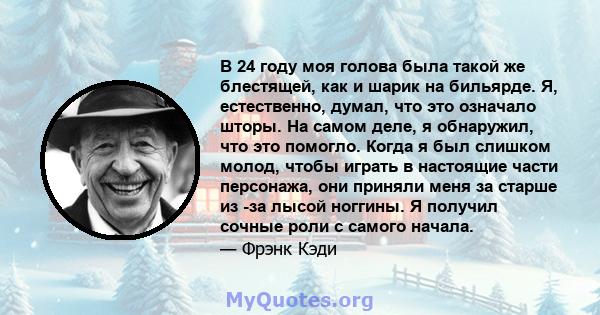 В 24 году моя голова была такой же блестящей, как и шарик на бильярде. Я, естественно, думал, что это означало шторы. На самом деле, я обнаружил, что это помогло. Когда я был слишком молод, чтобы играть в настоящие части персонажа, они приняли меня за старше из -за лысой ноггины. Я получил сочные роли с самого начала.
— Фрэнк Кэди

MyQuotes.org